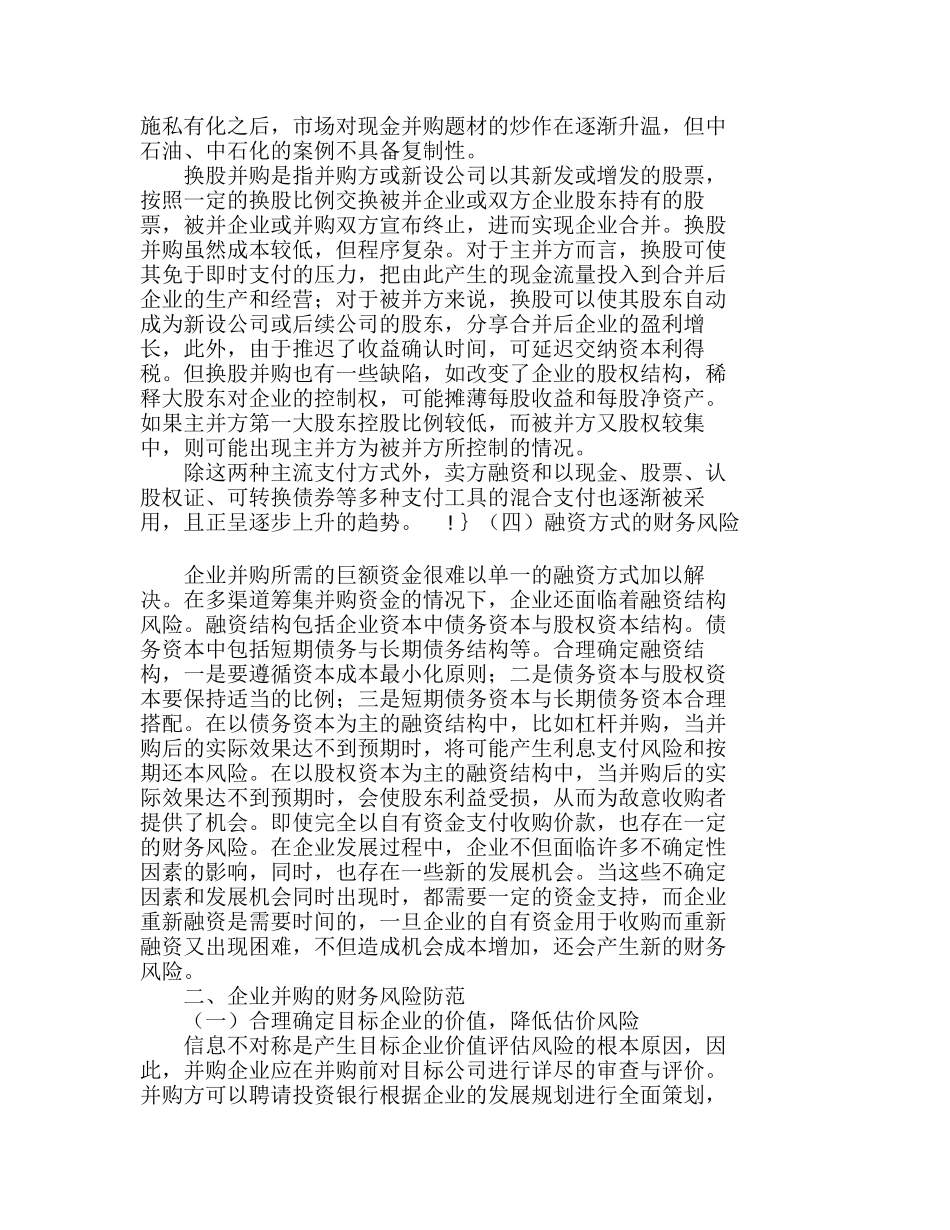 施私有化之后，市场对现金并购题材的炒作在逐渐升温，但中石油、中石化的案例不具备复制性。

换股并购是指并购方或新设公司以其新发或增发的股票，按照一定的换股比例交换被并企业或双方企业股东持有的股票，被并企业或并购双方宣布终止，进而实现企业合并。换股并购虽然成本较低，但程序复杂。对于主并方而言，换股可使其免于即时支付的压力，把由此产生的现金流量投入到合并后企业的生产和经营；对于被并方来说，换股可以使其股东自动成为新设公司或后续公司的股东，分享合并后企业的盈利增长，此外，由于推迟了收益确认时间，可延迟交纳资本利得税。但换股并购也有一些缺陷，如改变了企业的股权结构，稀释大股东对企业的控制权，可能摊薄每股收益和每股净资产。如果主并方第一大股东控股比例较低，而被并方又股权较集中，则可能出现主并方为被并方所控制的情况。

除这两种主流支付方式外，卖方融资和以现金、股票、认股权证、可转换债券等多种支付工具的混合支付也逐渐被采用，且正呈逐步上升的趋势。　!}（四）融资方式的财务风险

企业并购所需的巨额资金很难以单一的融资方式加以解决。在多渠道筹集并购资金的情况下，企业还面临着融资结构风险。融资结构包括企业资本中债务资本与股权资本结构。债务资本中包括短期债务与长期债务结构等。合理确定融资结构，一是要遵循资本成本最小化原则；二是债务资本与股权资本要保持适当的比例；三是短期债务资本与长期债务资本合理搭配。在以债务资本为主的融资结构中，比如杠杆并购，当并购后的实际效果达不到预期时，将可能产生利息支付风险和按期还本风险。在以股权资本为主的融资结构中，当并购后的实际效果达不到预期时，会使股东利益受损，从而为敌意收购者提供了机会。即使完全以自有资金支付收购价款，也存在一定的财务风险。在企业发展过程中，企业不但面临许多不确定性因素的影响，同时，也存在一些新的发展机会。当这些不确定因素和发展机会同时出现时，都需要一定的资金支持，而企业重新融资是需要时间的，一旦企业的自有资金用于收购而重新融资又出现困难，不但造成机会成本增加，还会产生新的财务风险。

二、企业并购的财务风险防范

（一）合理确定目标企业的价值，降低估价风险

信息不对称是产生目标企业价值评估风险的根本原因，因此，并购企业应在并购前对目标公司进行详尽的审查与评价。并购方可以聘请投资银行根据企业的发展规划进行全面策划，